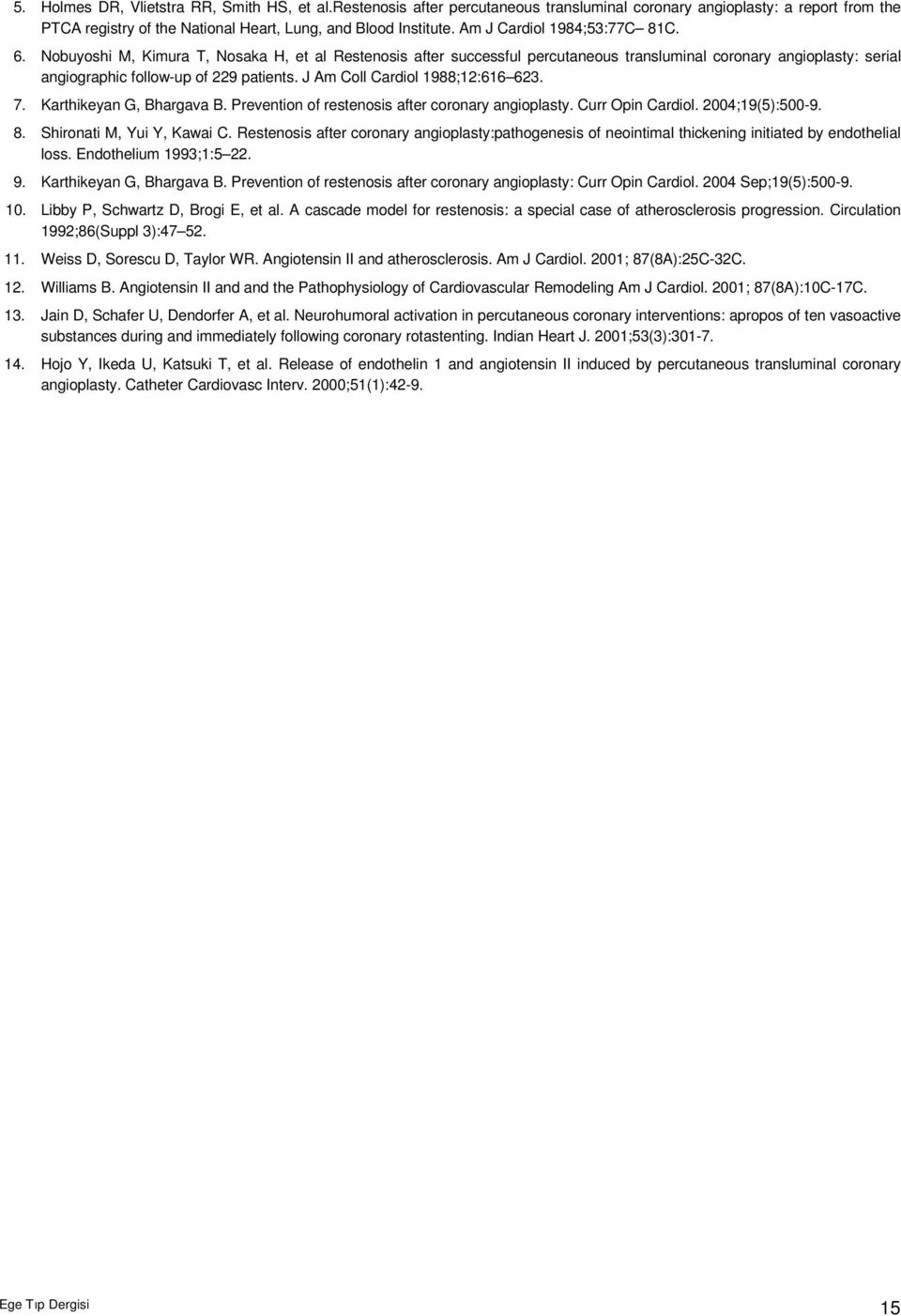 5. Holmes DR, Vlietstra RR, Smith HS, et al.Restenosis after percutaneous transluminal coronary angioplasty: a report from the PTCA registry of the National Heart, Lung, and Blood Institute. Am J Cardiol 1984;53:77C– 81C.

6. Nobuyoshi M, Kimura T, Nosaka H, et al Restenosis after successful percutaneous transluminal coronary angioplasty: serial angiographic follow-up of 229 patients. J Am Coll Cardiol 1988;12:616–623.

7. Karthikeyan G, Bhargava B. Prevention of restenosis after coronary angioplasty. Curr Opin Cardiol. 2004;19(5):500-9.

8. Shironati M, Yui Y, Kawai C. Restenosis after coronary angioplasty:pathogenesis of neointimal thickening initiated by endothelial loss. Endothelium 1993;1:5–22.

9. Karthikeyan G, Bhargava B. Prevention of restenosis after coronary angioplasty: Curr Opin Cardiol. 2004 Sep;19(5):500-9.

10. Libby P, Schwartz D, Brogi E, et al. A cascade model for restenosis: a special case of atherosclerosis progression. Circulation 1992;86(Suppl 3):47–52.

11. Weiss D, Sorescu D, Taylor WR. Angiotensin II and atherosclerosis. Am J Cardiol. 2001; 87(8A):25C-32C.

12. Williams B. Angiotensin II and and the Pathophysiology of Cardiovascular Remodeling Am J Cardiol. 2001; 87(8A):10C-17C.

13. Jain D, Schafer U, Dendorfer A, et al. Neurohumoral activation in percutaneous coronary interventions: apropos of ten vasoactive substances during and immediately following coronary rotastenting. Indian Heart J. 2001;53(3):301-7.

14. Hojo Y, Ikeda U, Katsuki T, et al. Release of endothelin 1 and angiotensin II induced by percutaneous transluminal coronary angioplasty. Catheter Cardiovasc Interv. 2000;51(1):42-9.

Ege Tıp Dergisi

15